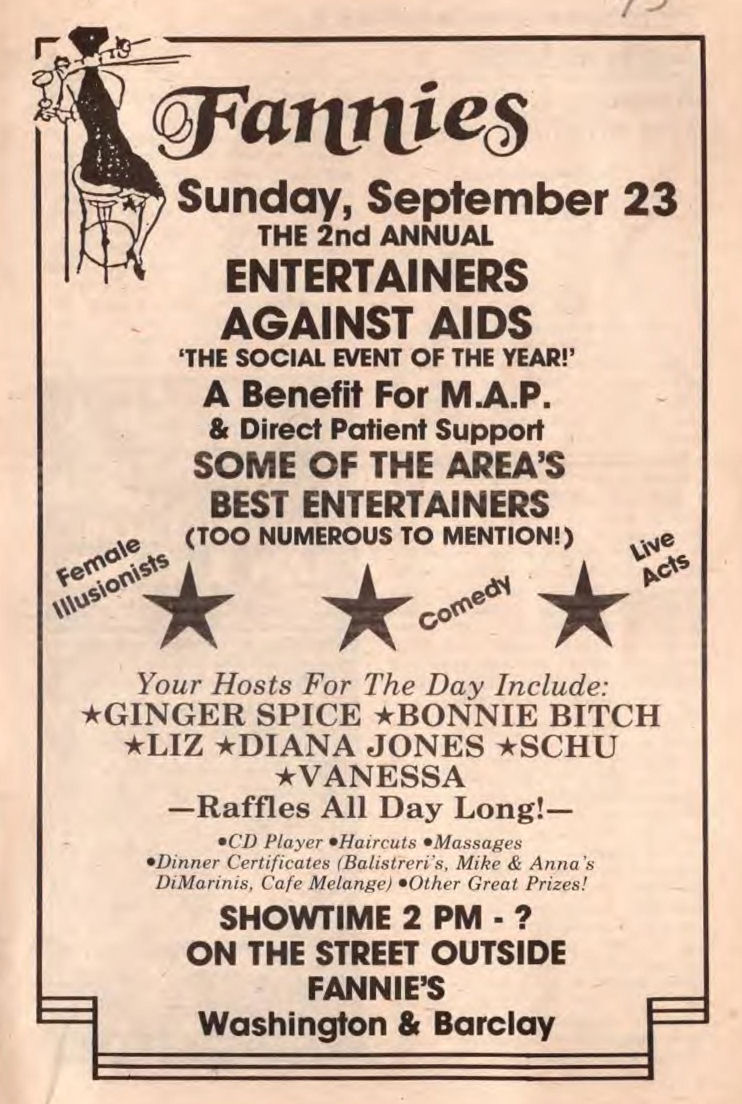 Fannies

Sunday, September 23

THE 2nd ANNUAL

ENTERTAINERS AGAINST AIDS

'THE SOCIAL EVENT OF THE YEAR!'

A Benefit For M.A.P.

& Direct Patient Support

SOME OF THE AREA'S BEST ENTERTAINERS

(TOO NUMEROUS TO MENTION!)

Female Illusionists

Comedy

Live Acts

Your Hosts For The Day Include:

★GINGER SPICE ★BONNIE BITCH ★LIZ ★DIANA JONES ★SCHU ★VANESSA

—Raffles All Day Long!—

•CD Player •Haircuts •Massages •Dinner Certificates (Balistreri's, Mike & Anna's DiMarinis, Cafe Melange) •Other Great Prizes!

SHOWTIME 2 PM - ?

ON THE STREET OUTSIDE

FANNIE'S

Washington & Barclay